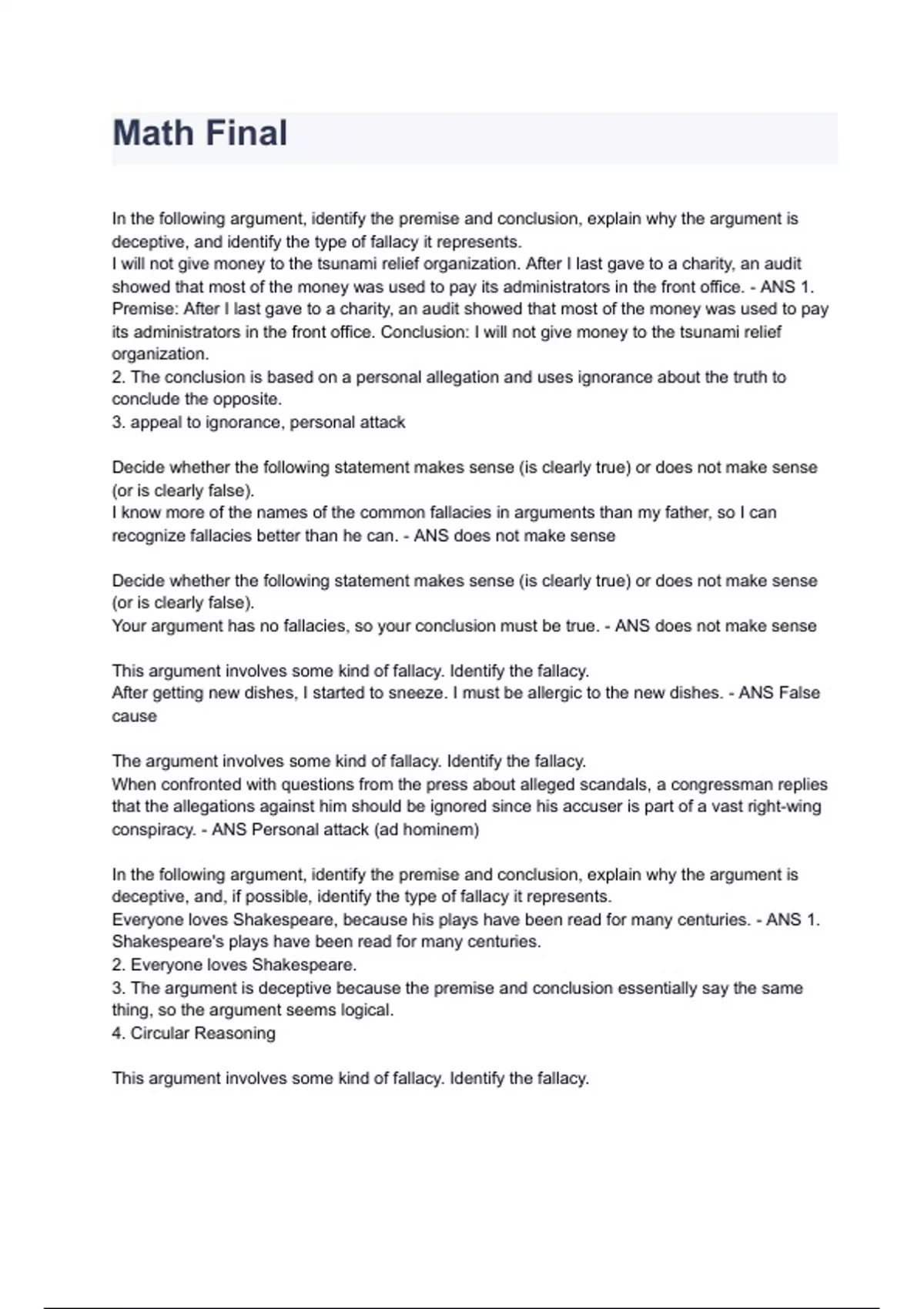 Math Final

In the following argument, identify the premise and conclusion, explain why the argument is deceptive, and identify the type of fallacy it represents.
I will not give money to the tsunami relief organization. After I last gave to a charity, an audit showed that most of the money was used to pay its administrators in the front office. - ANS 1. Premise: After I last gave to a charity, an audit showed that most of the money was used to pay its administrators in the front office. Conclusion: I will not give money to the tsunami relief organization.
2. The conclusion is based on a personal allegation and uses ignorance about the truth to conclude the opposite.
3. appeal to ignorance, personal attack

Decide whether the following statement makes sense (is clearly true) or does not make sense (or is clearly false).
I know more of the names of the common fallacies in arguments than my father, so I can recognize fallacies better than he can. - ANS does not make sense

Decide whether the following statement makes sense (is clearly true) or does not make sense (or is clearly false).
Your argument has no fallacies, so your conclusion must be true. - ANS does not make sense

This argument involves some kind of fallacy. Identify the fallacy.
After getting new dishes, I started to sneeze. I must be allergic to the new dishes. - ANS False cause

The argument involves some kind of fallacy. Identify the fallacy.
When confronted with questions from the press about alleged scandals, a congressman replies that the allegations against him should be ignored since his accuser is part of a vast right-wing conspiracy. - ANS Personal attack (ad hominem)

In the following argument, identify the premise and conclusion, explain why the argument is deceptive, and, if possible, identify the type of fallacy it represents.
Everyone loves Shakespeare, because his plays have been read for many centuries. - ANS 1. Shakespeare's plays have been read for many centuries.
2. Everyone loves Shakespeare.
3. The argument is deceptive because the premise and conclusion essentially say the same thing, so the argument seems logical.
4. Circular Reasoning

This argument involves some kind of fallacy. Identify the fallacy.